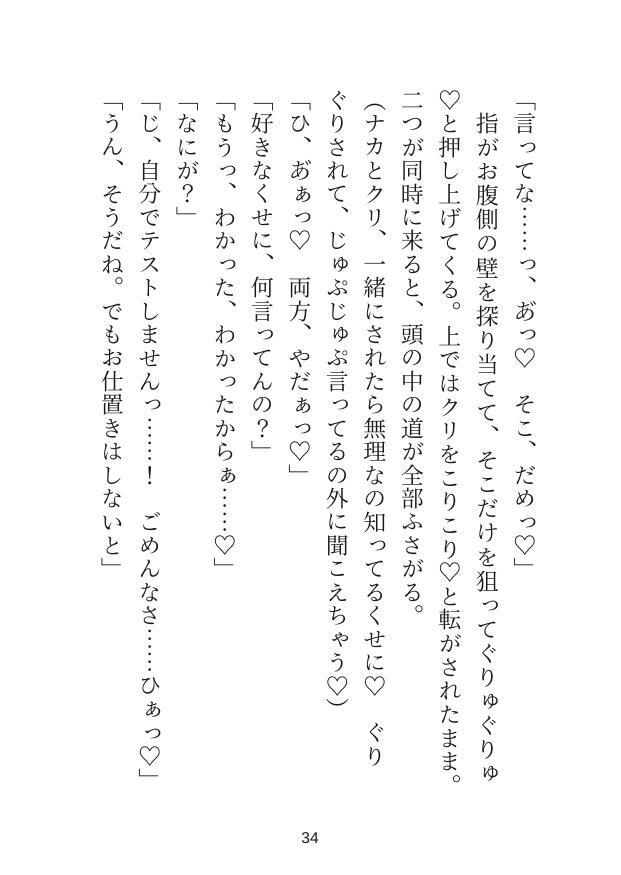 「言ってな……っ、あっ♡　そこ、だめっ♡」

指がお腹側の壁を探り当てて、そこだけを狙ってぐりゅぐりゅ♡と押し上げてくる。上ではクリをこりこり♡と転がされたまま。二つが同時に来ると、頭の中の道が全部ふさがる。

（ナカとクリ、一緒にされたら無理なの知ってるくせに♡　ぐりぐりされて、じゅぷじゅぷ言ってるの外に聞こえちゃう♡）

「ひ、あぁっ♡　両方、やだぁっ♡」

「好きなくせに、何言ってんの？」

「もうっ、わかった、わかったからぁ……♡」

「なにが？」

「じ、自分でテストしませんっ……！　ごめんなさ……ひぁっ♡」

「うん、そうだね。でもお仕置きはしないと」

34